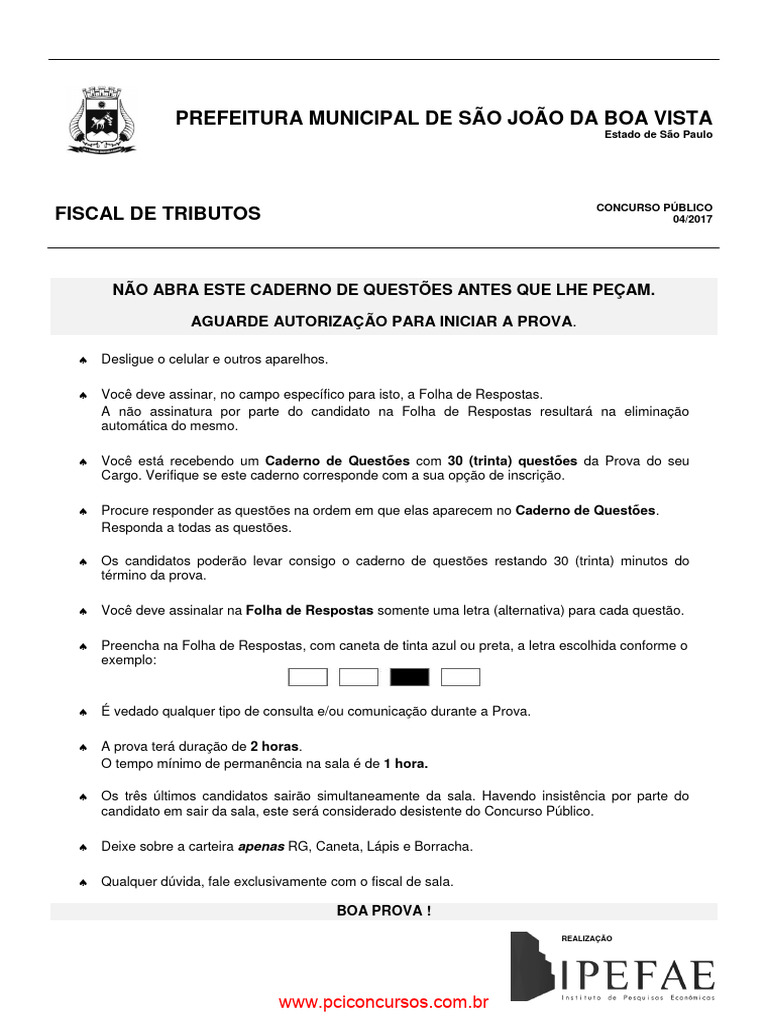 PREFEITURA MUNICIPAL DE SÃO JOÃO DA BOA VISTA
Estado de São Paulo

FISCAL DE TRIBUTOS

CONCURSO PÚBLICO
04/2017

NÃO ABRA ESTE CADERNO DE QUESTÕES ANTES QUE LHE PEÇAM.

AGUARDE AUTORIZAÇÃO PARA INICIAR A PROVA.

♠ Desligue o celular e outros aparelhos.

♠ Você deve assinar, no campo específico para isto, a Folha de Respostas.
A não assinatura por parte do candidato na Folha de Respostas resultará na eliminação automática do mesmo.

♠ Você está recebendo um Caderno de Questões com 30 (trinta) questões da Prova do seu Cargo. Verifique se este caderno corresponde com a sua opção de inscrição.

♠ Procure responder as questões na ordem em que elas aparecem no Caderno de Questões.
Responda a todas as questões.

♠ Os candidatos poderão levar consigo o caderno de questões restando 30 (trinta) minutos do término da prova.

♠ Você deve assinalar na Folha de Respostas somente uma letra (alternativa) para cada questão.

♠ Preencha na Folha de Respostas, com caneta de tinta azul ou preta, a letra escolhida conforme o exemplo:

♠ É vedado qualquer tipo de consulta e/ou comunicação durante a Prova.

♠ A prova terá duração de 2 horas.
O tempo mínimo de permanência na sala é de 1 hora.

♠ Os três últimos candidatos sairão simultaneamente da sala. Havendo insistência por parte do candidato em sair da sala, este será considerado desistente do Concurso Público.

♠ Deixe sobre a carteira apenas RG, Caneta, Lápis e Borracha.

♠ Qualquer dúvida, fale exclusivamente com o fiscal de sala.

BOA PROVA !

REALIZAÇÃO
IPEFAE
Instituto de Pesquisas Econômicas

www.pciconcursos.com.br